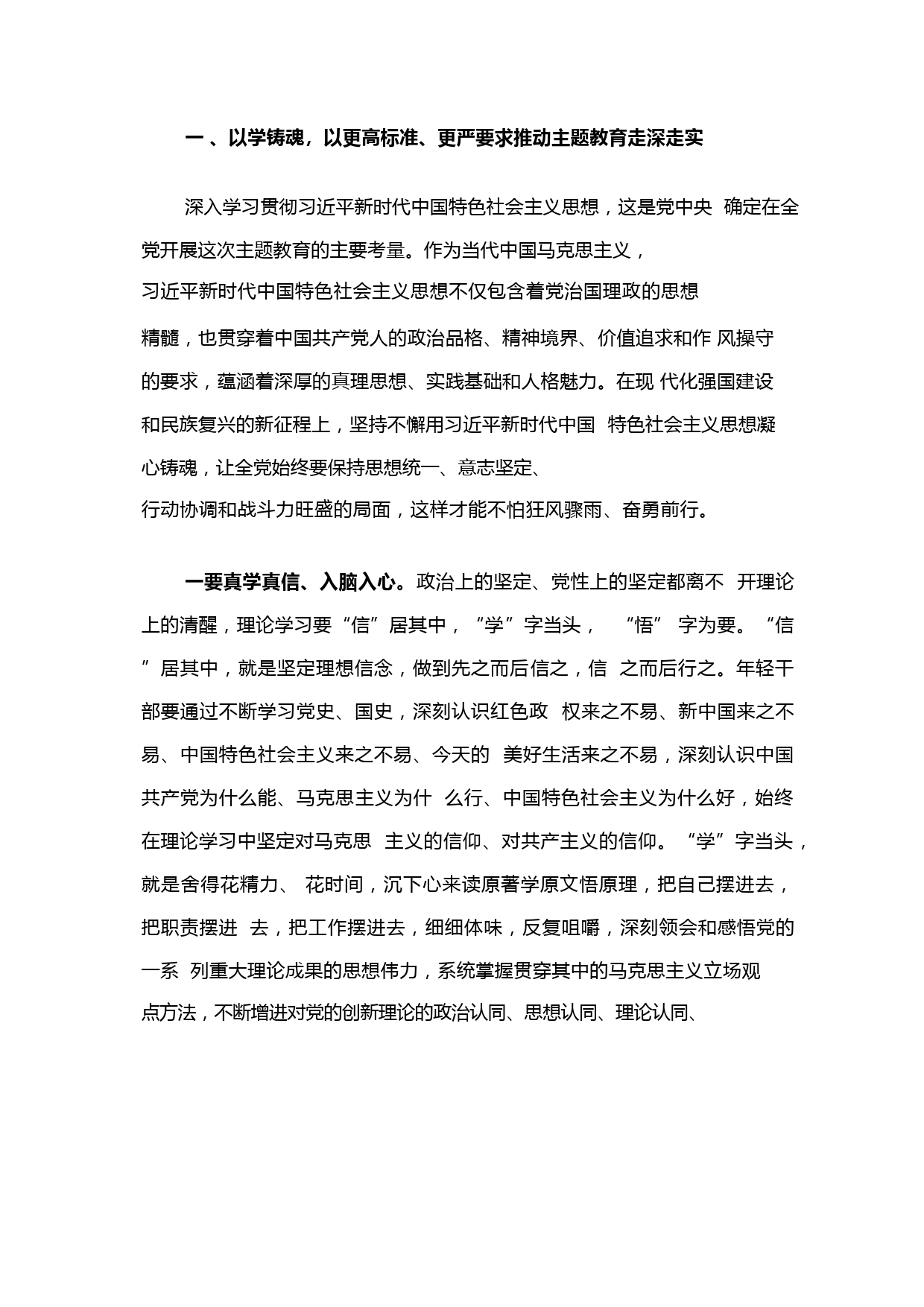 一 、以学铸魂，以更高标准、更严要求推动主题教育走深走实

深入学习贯彻习近平新时代中国特色社会主义思想，这是党中央 确定在全党开展这次主题教育的主要考量。作为当代中国马克思主义，习近平新时代中国特色社会主义思想不仅包含着党治国理政的思想精髓，也贯穿着中国共产党人的政治品格、精神境界、价值追求和作 风操守的要求，蕴涵着深厚的真理思想、实践基础和人格魅力。在现 代化强国建设和民族复兴的新征程上，坚持不懈用习近平新时代中国 特色社会主义思想凝心铸魂，让全党始终要保持思想统一、意志坚定、行动协调和战斗力旺盛的局面，这样才能不怕狂风骤雨、奋勇前行。

一要真学真信、入脑入心。政治上的坚定、党性上的坚定都离不 开理论上的清醒，理论学习要“信”居其中，“学”字当头， “悟” 字为要。“信”居其中，就是坚定理想信念，做到先之而后信之，信 之而后行之。年轻干部要通过不断学习党史、国史，深刻认识红色政 权来之不易、新中国来之不易、中国特色社会主义来之不易、今天的 美好生活来之不易，深刻认识中国共产党为什么能、马克思主义为什 么行、中国特色社会主义为什么好，始终在理论学习中坚定对马克思 主义的信仰、对共产主义的信仰。“学”字当头，就是舍得花精力、 花时间，沉下心来读原著学原文悟原理，把自己摆进去，把职责摆进 去，把工作摆进去，细细体味，反复咀嚼，深刻领会和感悟党的一系 列重大理论成果的思想伟力，系统掌握贯穿其中的马克思主义立场观点方法，不断增进对党的创新理论的政治认同、思想认同、理论认同、